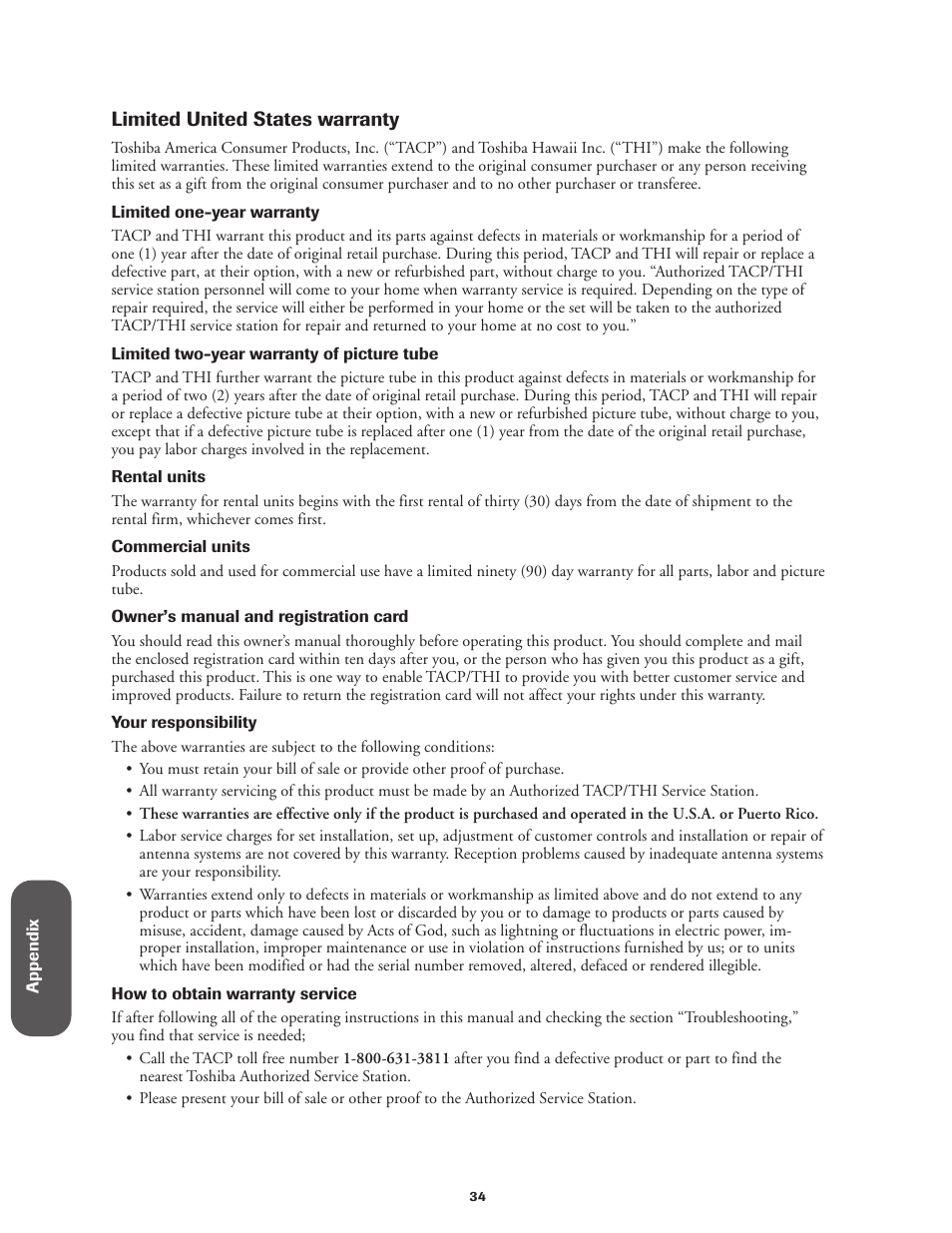 Limited United States warranty

Toshiba America Consumer Products, Inc. (“TACP”) and Toshiba Hawaii Inc. (“THI”) make the following limited warranties. These limited warranties extend to the original consumer purchaser or any person receiving this set as a gift from the original consumer purchaser and to no other purchaser or transferee.

Limited one-year warranty

TACP and THI warrant this product and its parts against defects in materials or workmanship for a period of one (1) year after the date of original retail purchase. During this period, TACP and THI will repair or replace a defective part, at their option, with a new or refurbished part, without charge to you. “Authorized TACP/THI service station personnel will come to your home when warranty service is required. Depending on the type of repair required, the service will either be performed in your home or the set will be taken to the authorized TACP/THI service station for repair and returned to your home at no cost to you.”

Limited two-year warranty of picture tube

TACP and THI further warrant the picture tube in this product against defects in materials or workmanship for a period of two (2) years after the date of original retail purchase. During this period, TACP and THI will repair or replace a defective picture tube at their option, with a new or refurbished picture tube, without charge to you, except that if a defective picture tube is replaced after one (1) year from the date of the original retail purchase, you pay labor charges involved in the replacement.

Rental units

The warranty for rental units begins with the first rental of thirty (30) days from the date of shipment to the rental firm, whichever comes first.

Commercial units

Products sold and used for commercial use have a limited ninety (90) day warranty for all parts, labor and picture tube.

Owner’s manual and registration card

You should read this owner’s manual thoroughly before operating this product. You should complete and mail the enclosed registration card within ten days after you, or the person who has given you this product as a gift, purchased this product. This is one way to enable TACP/THI to provide you with better customer service and improved products. Failure to return the registration card will not affect your rights under this warranty.

Your responsibility

The above warranties are subject to the following conditions:

• You must retain your bill of sale or provide other proof of purchase.
• All warranty servicing of this product must be made by an Authorized TACP/THI Service Station.
• These warranties are effective only if the product is purchased and operated in the U.S.A. or Puerto Rico.
• Labor service charges for set installation, set up, adjustment of customer controls and installation or repair of antenna systems are not covered by this warranty. Reception problems caused by inadequate antenna systems are your responsibility.
• Warranties extend only to defects in materials or workmanship as limited above and do not extend to any product or parts which have been lost or discarded by you or to damage to products or parts caused by misuse, accident, damage caused by Acts of God, such as lightning or fluctuations in electric power, improper installation, improper maintenance or use in violation of instructions furnished by us; or to units which have been modified or had the serial number removed, altered, defaced or rendered illegible.

How to obtain warranty service

If after following all of the operating instructions in this manual and checking the section “Troubleshooting,” you find that service is needed;

• Call the TACP toll free number 1-800-631-3811 after you find a defective product or part to find the nearest Toshiba Authorized Service Station.
• Please present your bill of sale or other proof to the Authorized Service Station.

Appendix

34